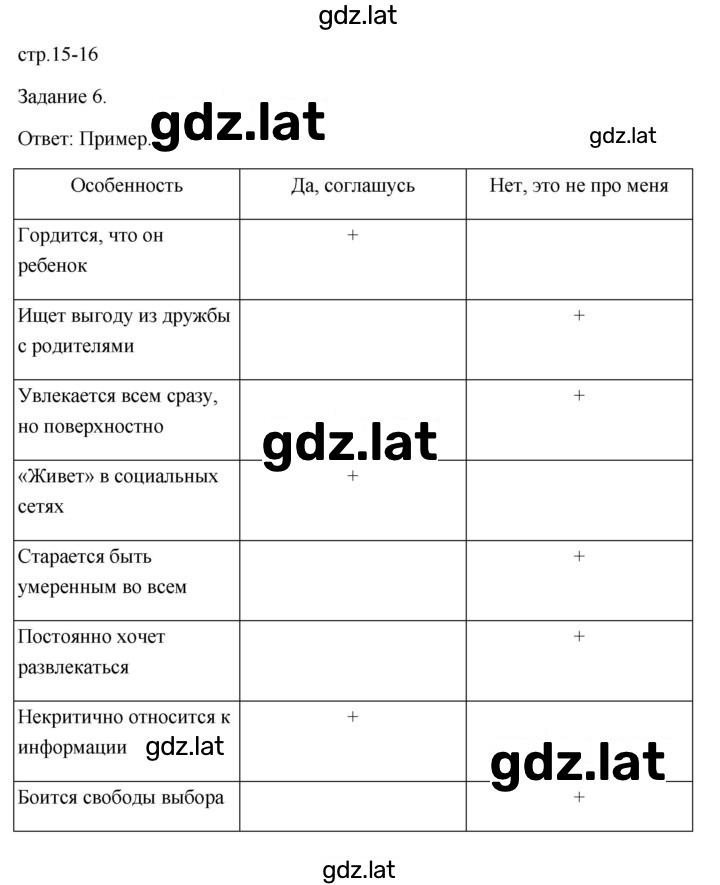 gdz.lat

стр.15-16

Задание 6.

Ответ: Пример. gdz.lat

gdz.lat

| Особенность | Да, соглашусь | Нет, это не про меня |
|---|---|---|
| Гордится, что он ребенок | + | |
| Ищет выгоду из дружбы с родителями | | + |
| Увлекается всем сразу, но поверхностно | | + |
| «Живет» в социальных сетях | + | |
| Старается быть умеренным во всем | | + |
| Постоянно хочет развлекаться | | + |
| Некритично относится к информации | + | |
| Боится свободы выбора | | + |

gdz.lat

gdz.lat

gdz.lat

gdz.lat